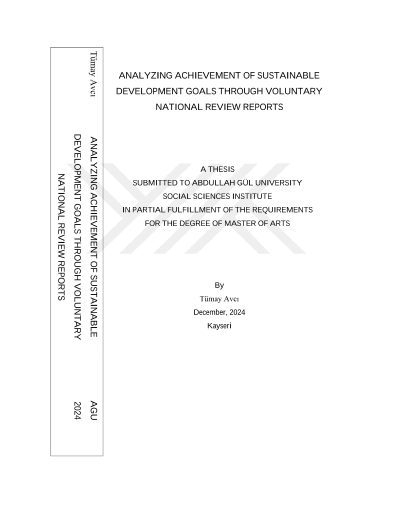 Tümay Avcı

ANALYZING ACHIEVEMENT OF SUSTAINABLE DEVELOPMENT GOALS THROUGH VOLUNTARY NATIONAL REVIEW REPORTS

AGU 2024

ANALYZING ACHIEVEMENT OF SUSTAINABLE DEVELOPMENT GOALS THROUGH VOLUNTARY NATIONAL REVIEW REPORTS

A THESIS
SUBMITTED TO ABDULLAH GÜL UNIVERSITY
SOCIAL SCIENCES INSTITUTE
IN PARTIAL FULFILLMENT OF THE REQUIREMENTS
FOR THE DEGREE OF MASTER OF ARTS

By
Tümay Avcı
December, 2024
Kayseri